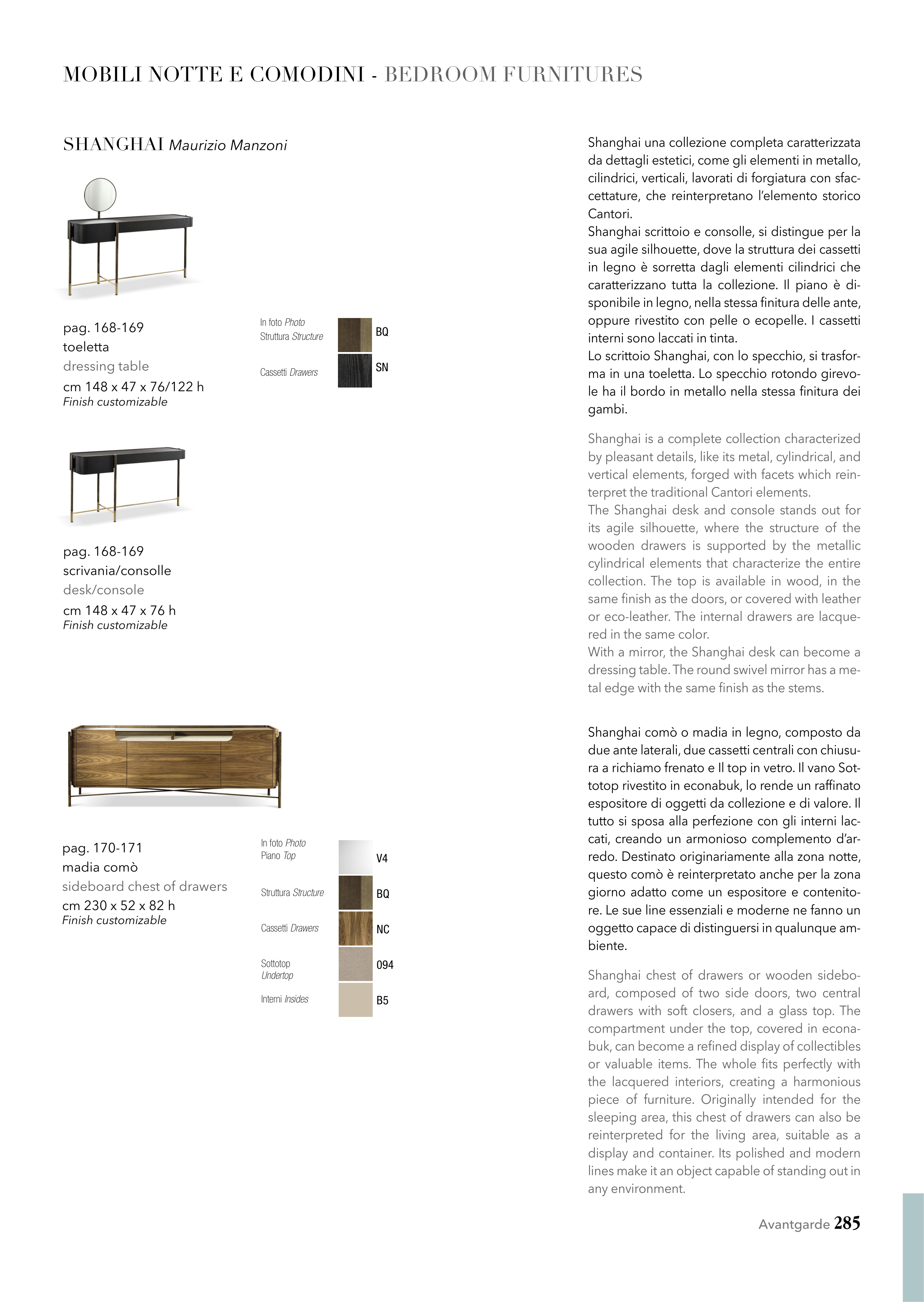 MOBILI NOTTE E COMODINI - BEDROOM FURNITURES

SHANGHAI Maurizio Manzoni

pag. 168-169
toeletta
dressing table
cm 148 x 47 x 76/122 h
Finish customizable

In foto Photo
Struttura Structure BQ

Cassetti Drawers SN

pag. 168-169
scrivania/consolle
desk/console
cm 148 x 47 x 76 h
Finish customizable

pag. 170-171
madia comò
sideboard chest of drawers
cm 230 x 52 x 82 h
Finish customizable

In foto Photo
Piano Top V4

Struttura Structure BQ

Cassetti Drawers NC

Sottotop Undertop 094

Interni Insides B5

Shanghai una collezione completa caratterizzata da dettagli estetici, come gli elementi in metallo, cilindrici, verticali, lavorati di forgiatura con sfaccettature, che reinterpretano l'elemento storico Cantori.
Shanghai scrittoio e consolle, si distingue per la sua agile silhouette, dove la struttura dei cassetti in legno è sorretta dagli elementi cilindrici che caratterizzano tutta la collezione. Il piano è disponibile in legno, nella stessa finitura delle ante, oppure rivestito con pelle o ecopelle. I cassetti interni sono laccati in tinta.
Lo scrittoio Shanghai, con lo specchio, si trasforma in una toeletta. Lo specchio rotondo girevole ha il bordo in metallo nella stessa finitura dei gambi.

Shanghai is a complete collection characterized by pleasant details, like its metal, cylindrical, and vertical elements, forged with facets which reinterpret the traditional Cantori elements.
The Shanghai desk and console stands out for its agile silhouette, where the structure of the wooden drawers is supported by the metallic cylindrical elements that characterize the entire collection. The top is available in wood, in the same finish as the doors, or covered with leather or eco-leather. The internal drawers are lacquered in the same color.
With a mirror, the Shanghai desk can become a dressing table. The round swivel mirror has a metal edge with the same finish as the stems.

Shanghai comò o madia in legno, composto da due ante laterali, due cassetti centrali con chiusura a richiamo frenato e Il top in vetro. Il vano Sottotop rivestito in econabuk, lo rende un raffinato espositore di oggetti da collezione e di valore. Il tutto si sposa alla perfezione con gli interni laccati, creando un armonioso complemento d'arredo. Destinato originariamente alla zona notte, questo comò è reinterpretato anche per la zona giorno adatto come un espositore e contenitore. Le sue line essenziali e moderne ne fanno un oggetto capace di distinguersi in qualunque ambiente.

Shanghai chest of drawers or wooden sideboard, composed of two side doors, two central drawers with soft closers, and a glass top. The compartment under the top, covered in econabuk, can become a refined display of collectibles or valuable items. The whole fits perfectly with the lacquered interiors, creating a harmonious piece of furniture. Originally intended for the sleeping area, this chest of drawers can also be reinterpreted for the living area, suitable as a display and container. Its polished and modern lines make it an object capable of standing out in any environment.

Avantgarde 285